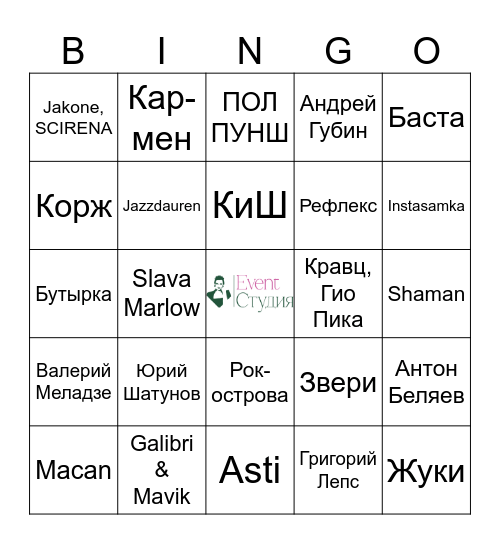 | B | I | N | G | O |
|---|---|---|---|---|
| Jakone, SCIRENA | Кар-мен | ПОЛ ПУНШ | Андрей Губин | Баста |
| Корж | Jazzdauren | КиШ | Рефлекс | Instasamka |
| Бутырка | Slava Marlow | Event Студия | Кравц, Гио Пика | Shaman |
| Валерий Меладзе | Юрий Шатунов | Рок-острова | Звери | Антон Беляев |
| Macan | Galibri & Mavik | Asti | Григорий Лепс | Жуки |